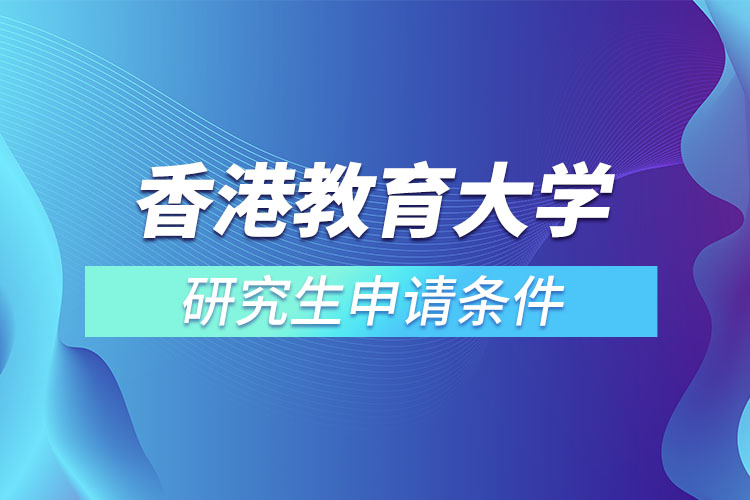 香港教育大学

研究生申请条件